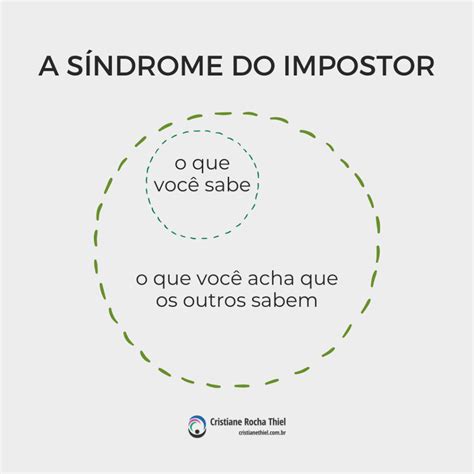 A SÍNDROME DO IMPOSTOR

o que você sabe

o que você acha que os outros sabem

Cristiane Rocha Thiel
cristianethiel.com.br